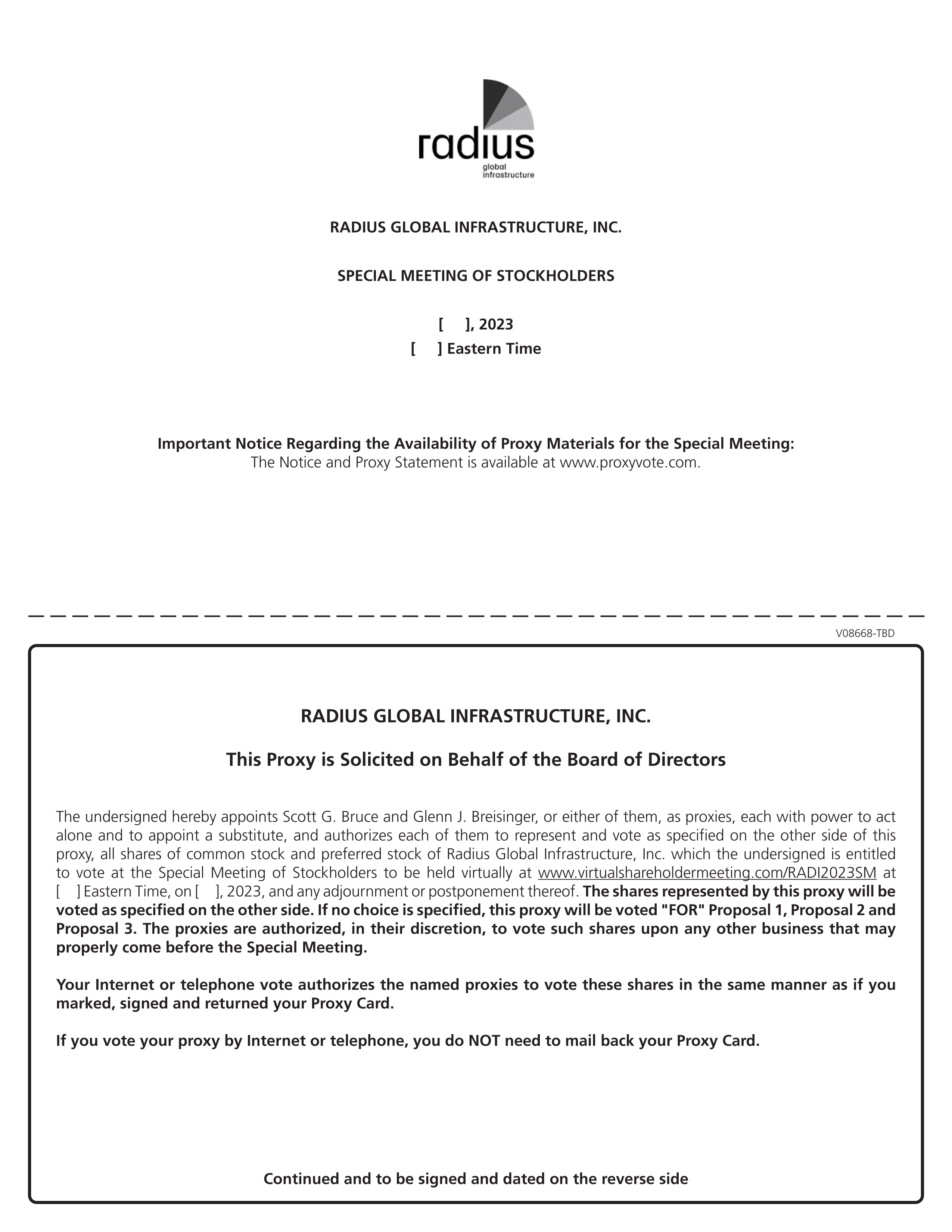 radius
global
infrastructure

RADIUS GLOBAL INFRASTRUCTURE, INC.

SPECIAL MEETING OF STOCKHOLDERS

[ ], 2023
[ ] Eastern Time

Important Notice Regarding the Availability of Proxy Materials for the Special Meeting:
The Notice and Proxy Statement is available at www.proxyvote.com.

V08668-TBD

RADIUS GLOBAL INFRASTRUCTURE, INC.

This Proxy is Solicited on Behalf of the Board of Directors

The undersigned hereby appoints Scott G. Bruce and Glenn J. Breisinger, or either of them, as proxies, each with power to act alone and to appoint a substitute, and authorizes each of them to represent and vote as specified on the other side of this proxy, all shares of common stock and preferred stock of Radius Global Infrastructure, Inc. which the undersigned is entitled to vote at the Special Meeting of Stockholders to be held virtually at www.virtualshareholdermeeting.com/RADI2023SM at [ ] Eastern Time, on [ ], 2023, and any adjournment or postponement thereof. The shares represented by this proxy will be voted as specified on the other side. If no choice is specified, this proxy will be voted "FOR" Proposal 1, Proposal 2 and Proposal 3. The proxies are authorized, in their discretion, to vote such shares upon any other business that may properly come before the Special Meeting.

Your Internet or telephone vote authorizes the named proxies to vote these shares in the same manner as if you marked, signed and returned your Proxy Card.

If you vote your proxy by Internet or telephone, you do NOT need to mail back your Proxy Card.

Continued and to be signed and dated on the reverse side